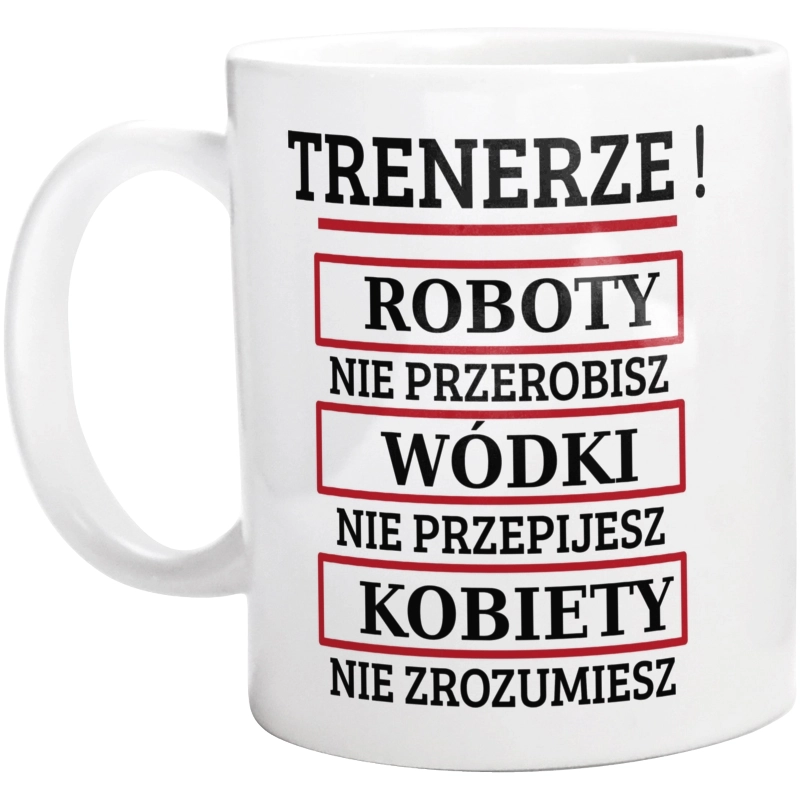 TRENERZE !

ROBOTY

NIE PRZEROBISZ

WÓDKI

NIE PRZEPIJESZ

KOBIETY

NIE ZROZUMIESZ